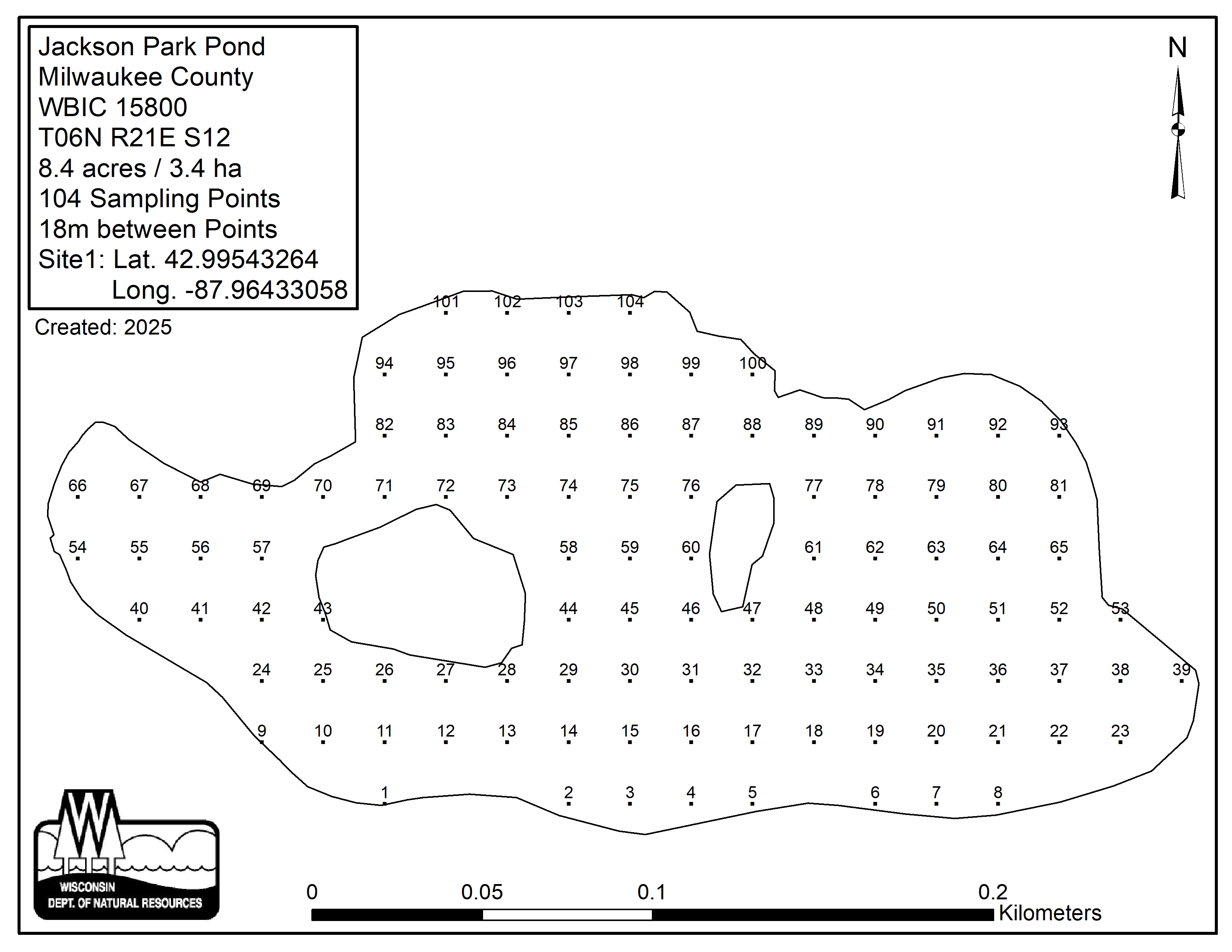 Jackson Park Pond
Milwaukee County
WBIC 15800
T06N R21E S12
8.4 acres / 3.4 ha
104 Sampling Points
18m between Points
Site1: Lat. 42.99543264
Long. -87.96433058

Created: 2025

N

101 102 103 104

94 95 96 97 98 99 100

82 83 84 85 86 87 88 89 90 91 92 93

66 67 68 69 70 71 72 73 74 75 76 77 78 79 80 81

54 55 56 57 58 59 60 61 62 63 64 65

40 41 42 43 44 45 46 47 48 49 50 51 52 53

24 25 26 27 28 29 30 31 32 33 34 35 36 37 38 39

9 10 11 12 13 14 15 16 17 18 19 20 21 22 23

1 2 3 4 5 6 7 8

WISCONSIN
DEPT. OF NATURAL RESOURCES

0 0.05 0.1 0.2
Kilometers